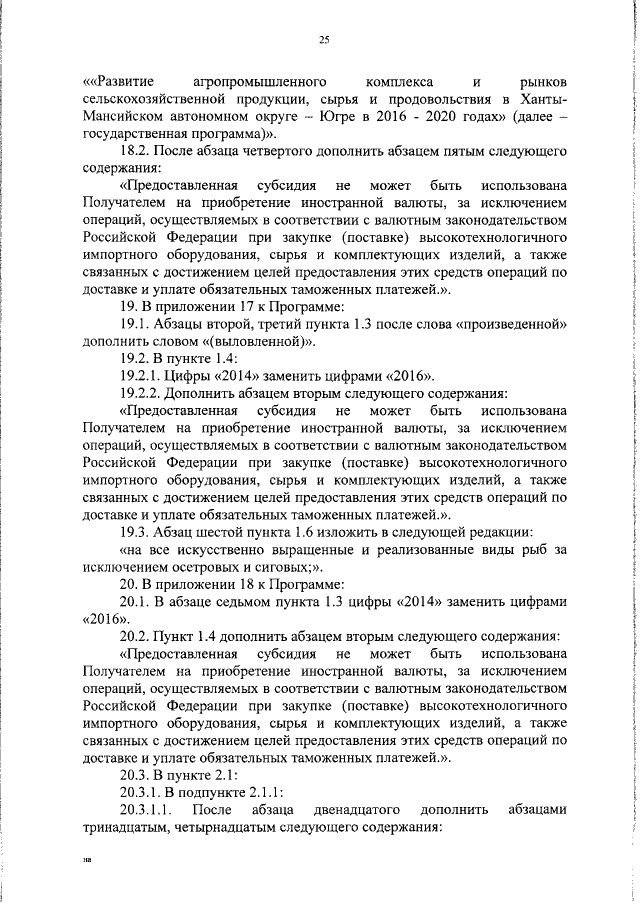 25

««Развитие агропромышленного комплекса и рынков сельскохозяйственной продукции, сырья и продовольствия в Ханты-Мансийском автономном округе – Югре в 2016 - 2020 годах» (далее – государственная программа)».

18.2. После абзаца четвертого дополнить абзацем пятым следующего содержания:

«Предоставленная субсидия не может быть использована Получателем на приобретение иностранной валюты, за исключением операций, осуществляемых в соответствии с валютным законодательством Российской Федерации при закупке (поставке) высокотехнологичного импортного оборудования, сырья и комплектующих изделий, а также связанных с достижением целей предоставления этих средств операций по доставке и уплате обязательных таможенных платежей.».

19. В приложении 17 к Программе:

19.1. Абзацы второй, третий пункта 1.3 после слова «произведенной» дополнить словом «(выловленной)».

19.2. В пункте 1.4:

19.2.1. Цифры «2014» заменить цифрами «2016».

19.2.2. Дополнить абзацем вторым следующего содержания:

«Предоставленная субсидия не может быть использована Получателем на приобретение иностранной валюты, за исключением операций, осуществляемых в соответствии с валютным законодательством Российской Федерации при закупке (поставке) высокотехнологичного импортного оборудования, сырья и комплектующих изделий, а также связанных с достижением целей предоставления этих средств операций по доставке и уплате обязательных таможенных платежей.».

19.3. Абзац шестой пункта 1.6 изложить в следующей редакции:

«на все искусственно выращенные и реализованные виды рыб за исключением осетровых и сиговых;».

20. В приложении 18 к Программе:

20.1. В абзаце седьмом пункта 1.3 цифры «2014» заменить цифрами «2016».

20.2. Пункт 1.4 дополнить абзацем вторым следующего содержания:

«Предоставленная субсидия не может быть использована Получателем на приобретение иностранной валюты, за исключением операций, осуществляемых в соответствии с валютным законодательством Российской Федерации при закупке (поставке) высокотехнологичного импортного оборудования, сырья и комплектующих изделий, а также связанных с достижением целей предоставления этих средств операций по доставке и уплате обязательных таможенных платежей.».

20.3. В пункте 2.1:

20.3.1. В подпункте 2.1.1:

20.3.1.1. После абзаца двенадцатого дополнить абзацами тринадцатым, четырнадцатым следующего содержания:

нв